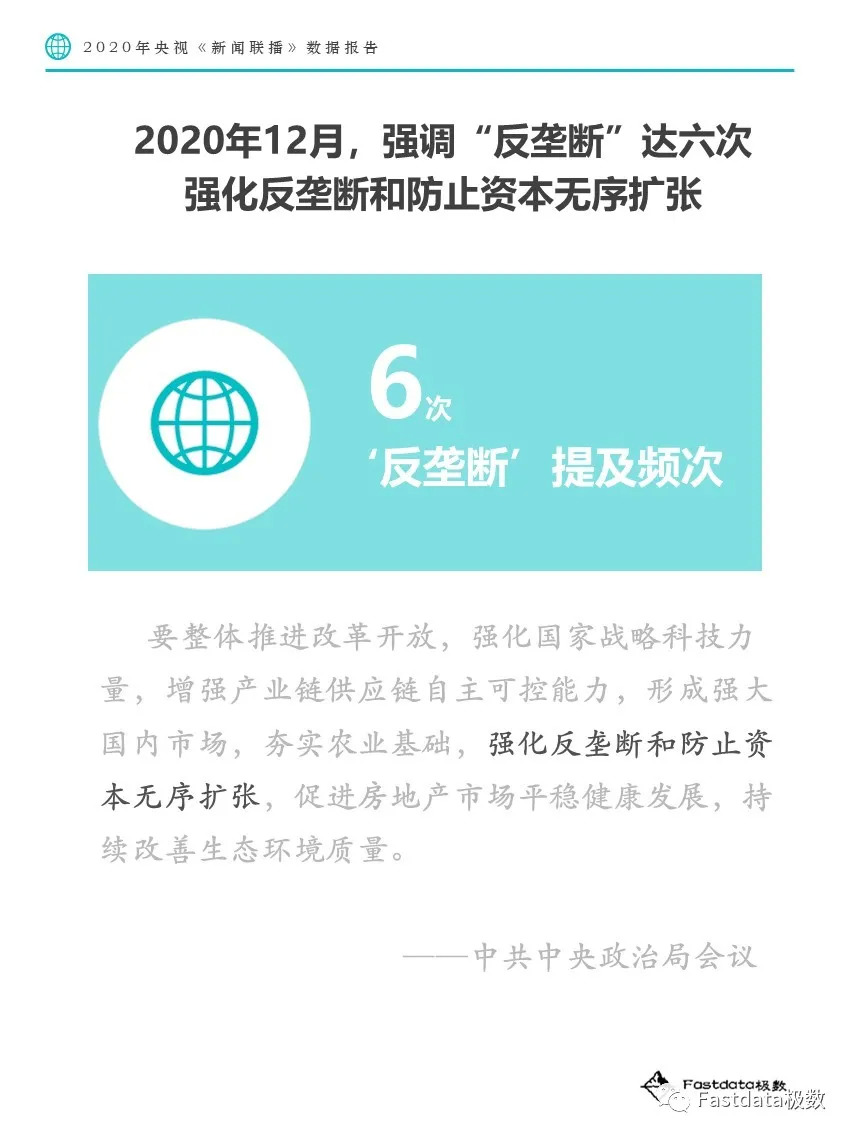 2020年央视《新闻联播》数据报告

2020年12月，强调“反垄断”达六次
强化反垄断和防止资本无序扩张

6次
‘反垄断’提及频次

要整体推进改革开放，强化国家战略科技力量，增强产业链供应链自主可控能力，形成强大国内市场，夯实农业基础，强化反垄断和防止资本无序扩张，促进房地产市场平稳健康发展，持续改善生态环境质量。

——中共中央政治局会议

Fastdata极数

Fastdata极数